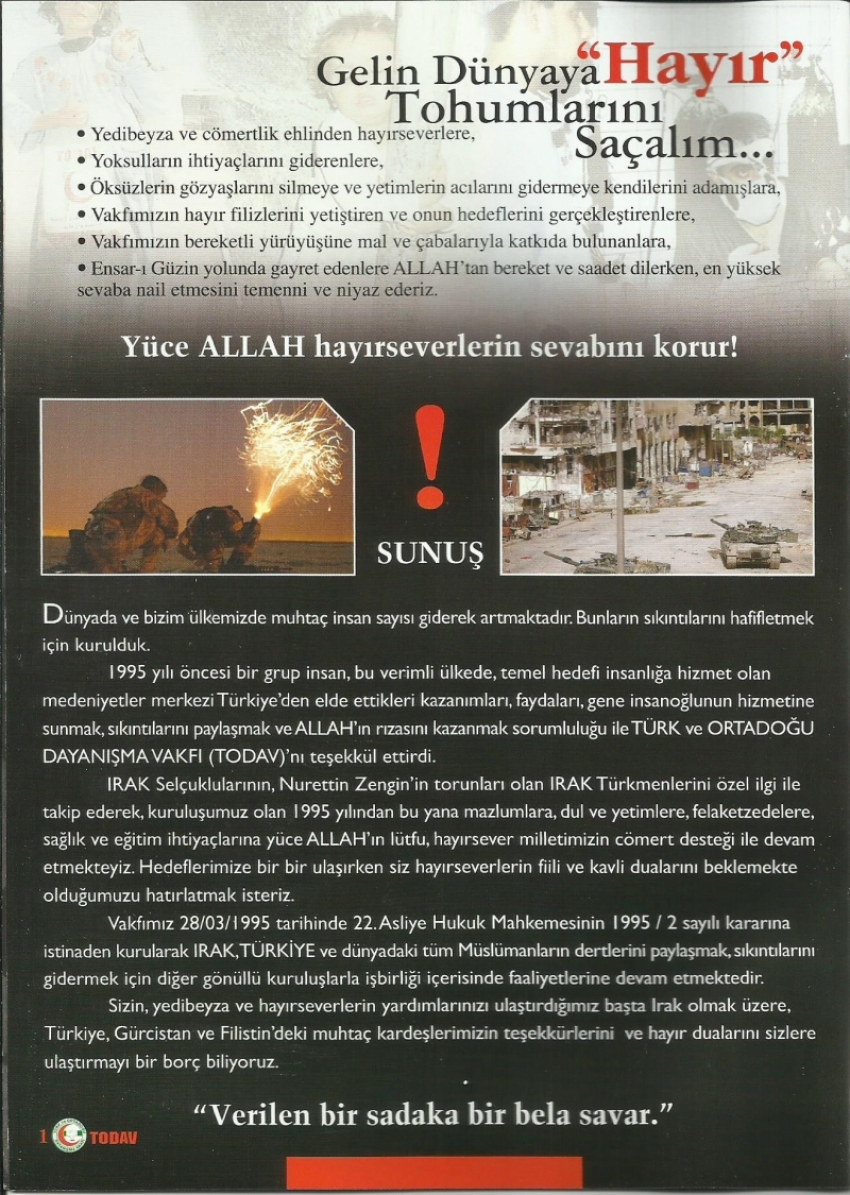 Gelin Dünyaya "Hayır" Tohumlarını Saçalım...

• Yedibeyza ve cömertlik ehlinden hayırseverlere,
• Yoksulların ihtiyaçlarını giderenlere,
• Öksüzlerin gözyaşlarını silmeye ve yetimlerin acılarını gidermeye kendilerini adamışlara,
• Vakfımızın hayır filizlerini yetiştiren ve onun hedeflerini gerçekleştirenlere,
• Vakfımızın bereketli yürüyüşüne mal ve çabalarıyla katkıda bulunanlara,
• Ensar-ı Güzin yolunda gayret edenlere ALLAH'tan bereket ve saadet dilerken, en yüksek sevaba nail etmesini temenni ve niyaz ederiz.

Yüce ALLAH hayırseverlerin sevabını korur!

!

SUNUŞ

Dünyada ve bizim ülkemizde muhtaç insan sayısı giderek artmaktadır. Bunların sıkıntılarını hafifletmek için kurulduk.

1995 yılı öncesi bir grup insan, bu verimli ülkede, temel hedefi insanlığa hizmet olan medeniyetler merkezi Türkiye'den elde ettikleri kazanımları, faydaları, gene insanoğlunun hizmetine sunmak, sıkıntılarını paylaşmak ve ALLAH'ın rızasını kazanmak sorumluluğu ile TÜRK ve ORTADOĞU DAYANIŞMA VAKFI (TODAV)'nı teşekkül ettirdi.

IRAK Selçuklularının, Nurettin Zengin'in torunları olan IRAK Türkmenlerini özel ilgi ile takip ederek, kuruluşumuz olan 1995 yılından bu yana mazlumlara, dul ve yetimlere, felaketzedelere, sağlık ve eğitim ihtiyaçlarına yüce ALLAH'ın lütfu, hayırsever milletimizin cömert desteği ile devam etmekteyiz. Hedeflerimize bir bir ulaşırken siz hayırseverlerin fiili ve kavli dualarını beklemekte olduğumuzu hatırlatmak isteriz.

Vakfımız 28/03/1995 tarihinde 22. Asliye Hukuk Mahkemesinin 1995 / 2 sayılı kararına istinaden kurularak IRAK, TÜRKİYE ve dünyadaki tüm Müslümanların dertlerini paylaşmak, sıkıntılarını gidermek için diğer gönüllü kuruluşlarla işbirliği içerisinde faaliyetlerine devam etmektedir.

Sizin, yedibeyza ve hayırseverlerin yardımlarınızı ulaştırdığımız başta Irak olmak üzere, Türkiye, Gürcistan ve Filistin'deki muhtaç kardeşlerimizin teşekkürlerini ve hayır dualarını sizlere ulaştırmayı bir borç biliyoruz.

"Verilen bir sadaka bir bela savar."

1 TODAV